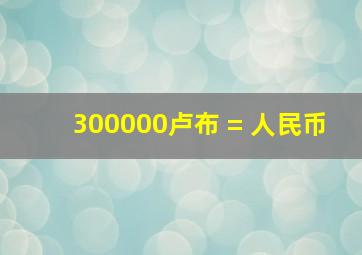 300000卢布 = 人民币